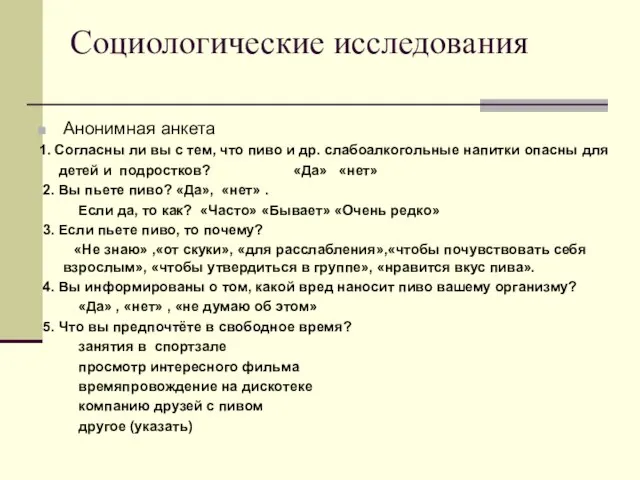 Социологические исследования

Анонимная анкета

1. Согласны ли вы с тем, что пиво и др. слабоалкогольные напитки опасны для детей и подростков? «Да» «нет»

2. Вы пьете пиво? «Да», «нет» .

Если да, то как? «Часто» «Бывает» «Очень редко»

3. Если пьете пиво, то почему?

«Не знаю» ,«от скуки», «для расслабления»,«чтобы почувствовать себя взрослым», «чтобы утвердиться в группе», «нравится вкус пива».

4. Вы информированы о том, какой вред наносит пиво вашему организму?

«Да» , «нет» , «не думаю об этом»

5. Что вы предпочтёте в свободное время?

занятия в спортзале

просмотр интересного фильма

времяпровождение на дискотеке

компанию друзей с пивом

другое (указать)